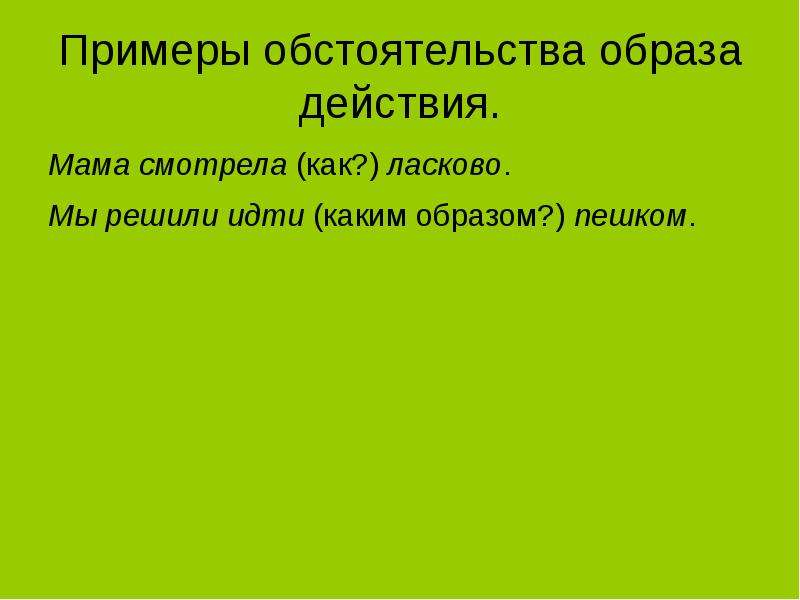 Примеры обстоятельства образа действия.

Мама смотрела (как?) ласково.

Мы решили идти (каким образом?) пешком.